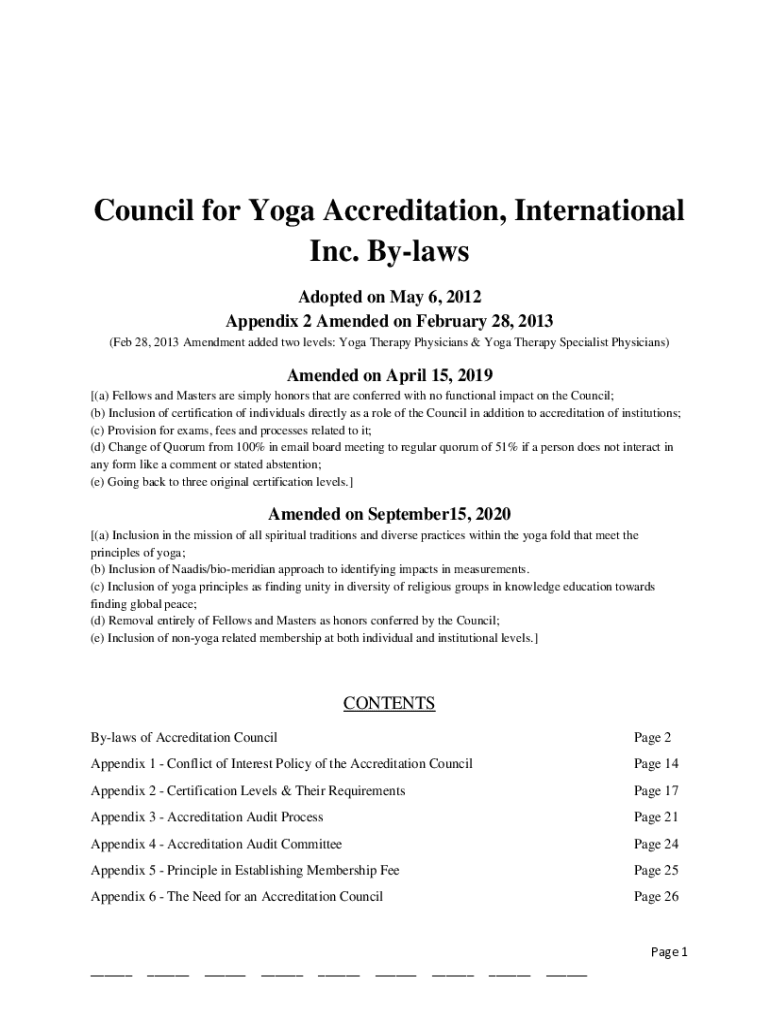 Council for Yoga Accreditation, International Inc. By-laws

Adopted on May 6, 2012

Appendix 2 Amended on February 28, 2013

(Feb 28, 2013 Amendment added two levels: Yoga Therapy Physicians & Yoga Therapy Specialist Physicians)

Amended on April 15, 2019

[(a) Fellows and Masters are simply honors that are conferred with no functional impact on the Council;
(b) Inclusion of certification of individuals directly as a role of the Council in addition to accreditation of institutions;
(c) Provision for exams, fees and processes related to it;
(d) Change of Quorum from 100% in email board meeting to regular quorum of 51% if a person does not interact in any form like a comment or stated abstention;
(e) Going back to three original certification levels.]

Amended on September15, 2020

[(a) Inclusion in the mission of all spiritual traditions and diverse practices within the yoga fold that meet the principles of yoga;
(b) Inclusion of Naadis/bio-meridian approach to identifying impacts in measurements.
(c) Inclusion of yoga principles as finding unity in diversity of religious groups in knowledge education towards finding global peace;
(d) Removal entirely of Fellows and Masters as honors conferred by the Council;
(e) Inclusion of non-yoga related membership at both individual and institutional levels.]

CONTENTS

| | |
|---|---|
| By-laws of Accreditation Council | Page 2 |
| Appendix 1 - Conflict of Interest Policy of the Accreditation Council | Page 14 |
| Appendix 2 - Certification Levels & Their Requirements | Page 17 |
| Appendix 3 - Accreditation Audit Process | Page 21 |
| Appendix 4 - Accreditation Audit Committee | Page 24 |
| Appendix 5 - Principle in Establishing Membership Fee | Page 25 |
| Appendix 6 - The Need for an Accreditation Council | Page 26 |

Page 1